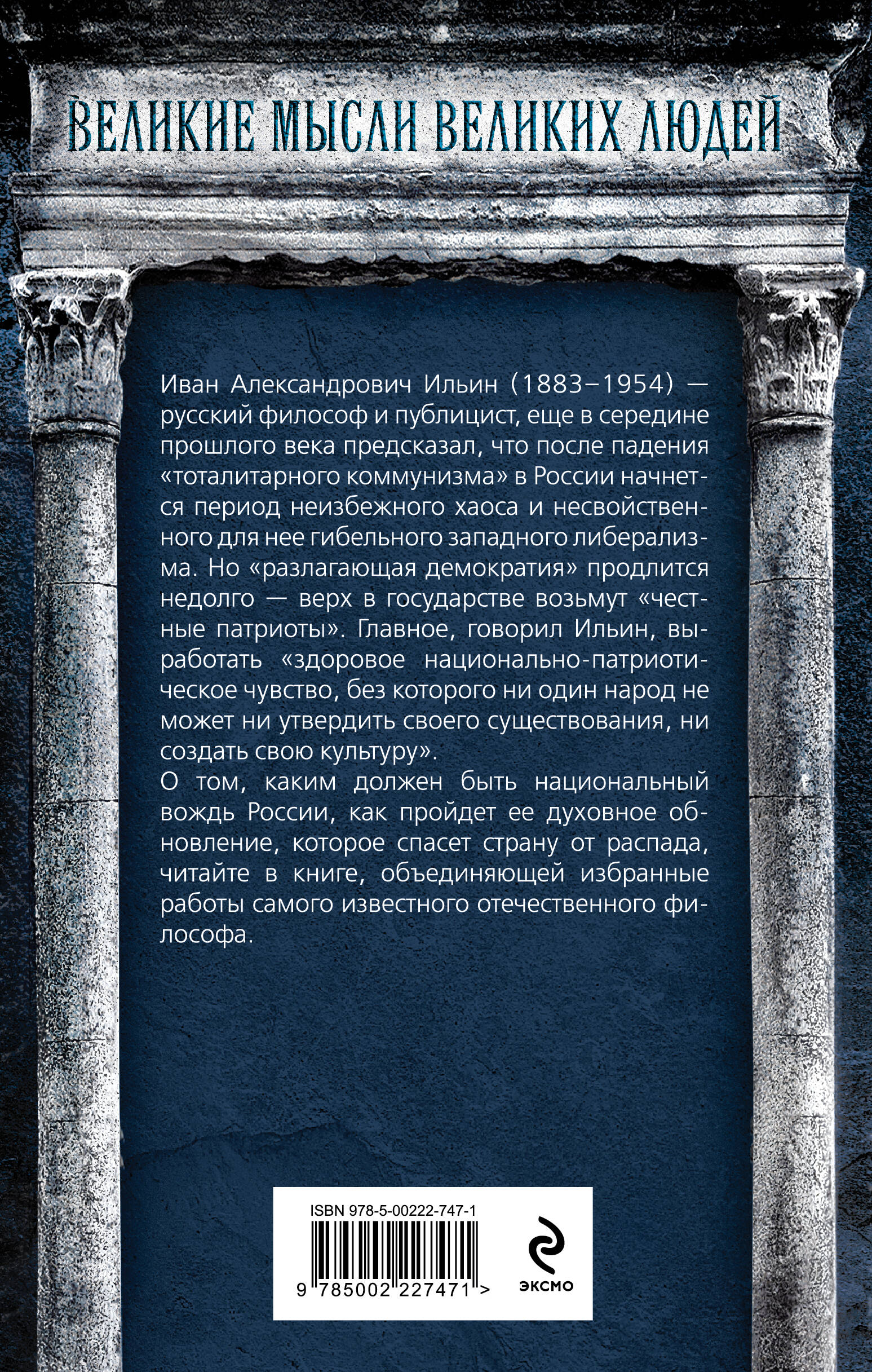 ВЕЛИКИЕ МЫСЛИ ВЕЛИКИХ ЛЮДЕЙ

Иван Александрович Ильин (1883–1954) — русский философ и публицист, еще в середине прошлого века предсказал, что после падения «тоталитарного коммунизма» в России начнется период неизбежного хаоса и несвойственного для нее гибельного западного либерализма. Но «разлагающая демократия» продлится недолго — верх в государстве возьмут «честные патриоты». Главное, говорил Ильин, выработать «здоровое национально-патриотическое чувство, без которого ни один народ не может ни утвердить своего существования, ни создать свою культуру».

О том, каким должен быть национальный вождь России, как пройдет ее духовное обновление, которое спасет страну от распада, читайте в книге, объединяющей избранные работы самого известного отечественного философа.

ISBN 978-5-00222-747-1

9 785002 227471 >

ЭКСМО